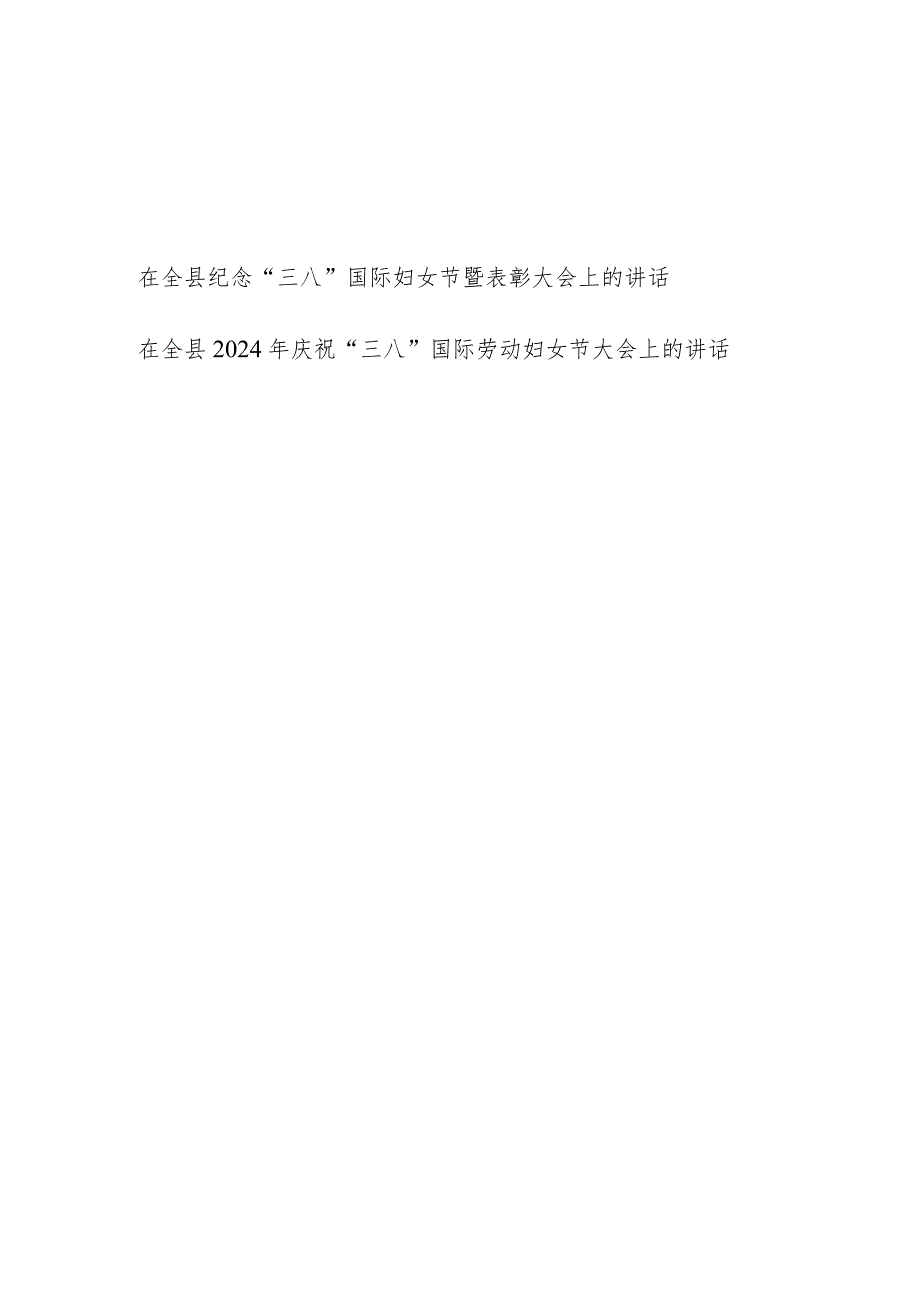 在全县纪念“三八”国际妇女节暨表彰大会上的讲话

在全县2024年庆祝“三八”国际劳动妇女节大会上的讲话